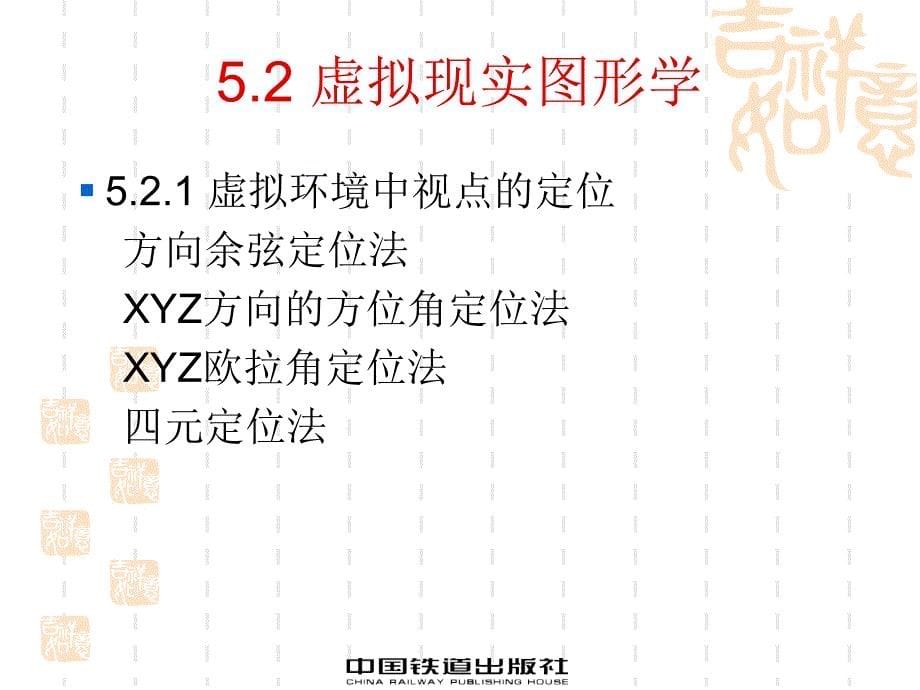 5.2 虚拟现实图形学

5.2.1 虚拟环境中视点的定位
方向余弦定位法
XYZ方向的方位角定位法
XYZ欧拉角定位法
四元定位法

中国铁道出版社
CHINA RAILWAY PUBLISHING HOUSE